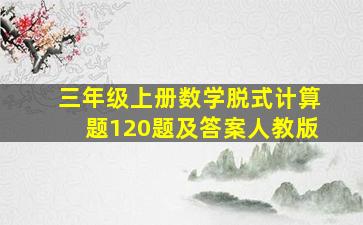 三年级上册数学脱式计算题120题及答案人教版